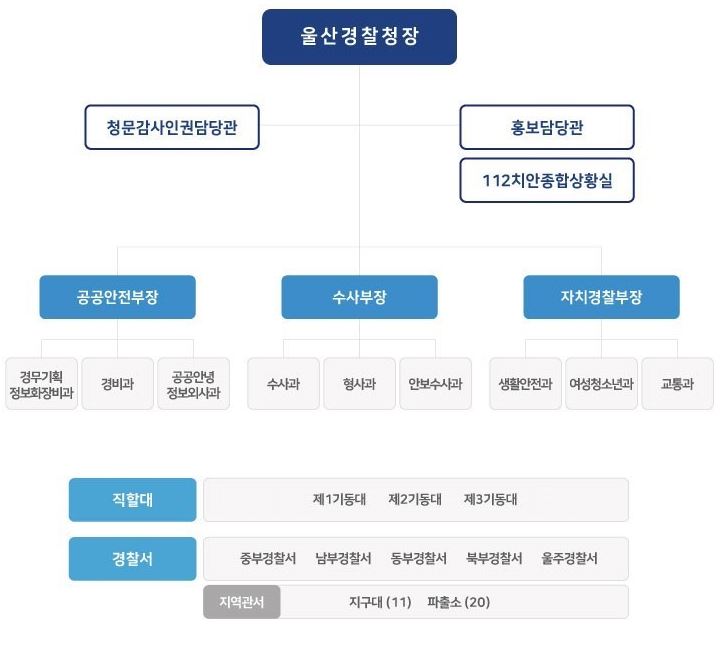 울산경찰청장

청문감사인권담당관

홍보담당관

112치안종합상황실

공공안전부장

수사부장

자치경찰부장

경무기획 정보화장비과

경비과

공공안녕 정보외사과

수사과

형사과

안보수사과

생활안전과

여성청소년과

교통과

직할대

제1기동대 제2기동대 제3기동대

경찰서

중부경찰서 남부경찰서 동부경찰서 북부경찰서 울주경찰서

지역관서

지구대 (11) 파출소 (20)